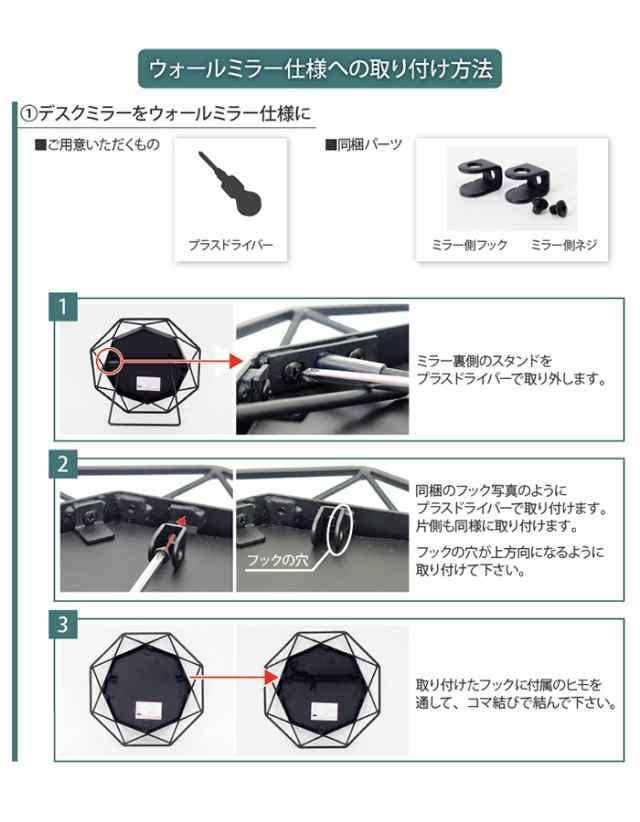 ウォールミラー仕様への取り付け方法

①デスクミラーをウォールミラー仕様に

■ご用意いただくもの

プラスドライバー

■同梱パーツ

ミラー側フック　ミラー側ネジ

1

ミラー裏側のスタンドをプラスドライバーで取り外します。

2

フックの穴

同梱のフック写真のようにプラスドライバーで取り付けます。片側も同様に取り付けます。

フックの穴が上方向になるように取り付けて下さい。

3

取り付けたフックに付属のヒモを通して、コマ結びで結んで下さい。